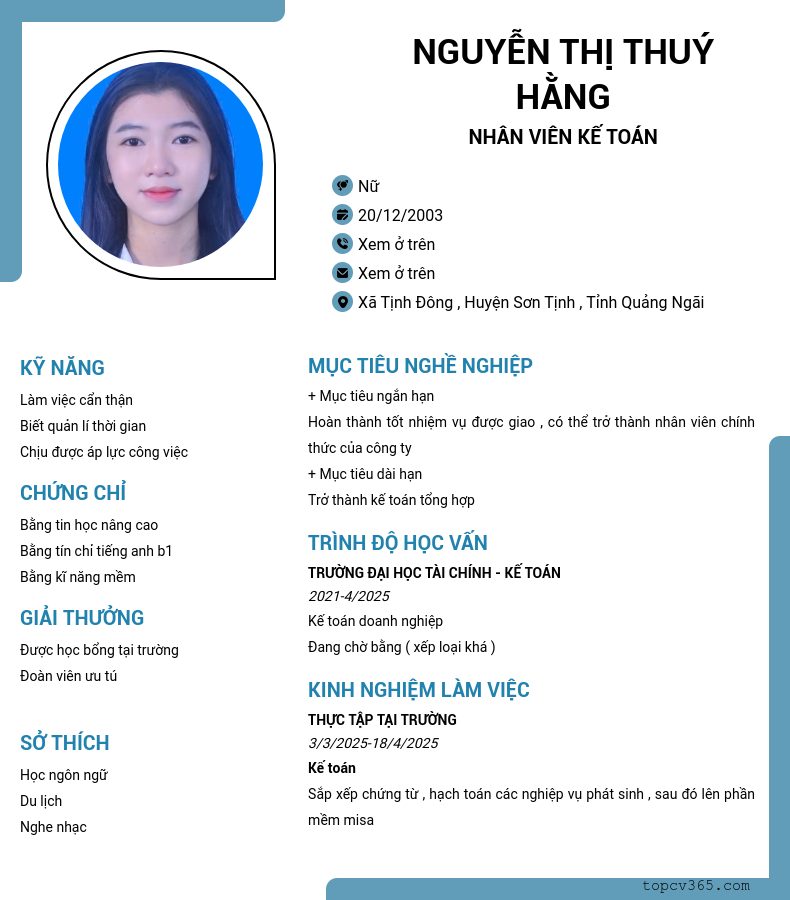 NGUYỄN THỊ THUÝ HẰNG
NHÂN VIÊN KẾ TOÁN

Nữ
20/12/2003
Xem ở trên
Xem ở trên
Xã Tịnh Đông , Huyện Sơn Tịnh , Tỉnh Quảng Ngãi

KỸ NĂNG
Làm việc cẩn thận
Biết quản lí thời gian
Chịu được áp lực công việc

CHỨNG CHỈ
Bằng tin học nâng cao
Bằng tín chỉ tiếng anh b1
Bằng kĩ năng mềm

GIẢI THƯỞNG
Được học bổng tại trường
Đoàn viên ưu tú

SỞ THÍCH
Học ngôn ngữ
Du lịch
Nghe nhạc

MỤC TIÊU NGHỀ NGHIỆP
+ Mục tiêu ngắn hạn
Hoàn thành tốt nhiệm vụ được giao , có thể trở thành nhân viên chính thức của công ty
+ Mục tiêu dài hạn
Trở thành kế toán tổng hợp

TRÌNH ĐỘ HỌC VẤN
TRƯỜNG ĐẠI HỌC TÀI CHÍNH - KẾ TOÁN
2021-4/2025
Kế toán doanh nghiệp
Đang chờ bằng ( xếp loại khá )

KINH NGHIỆM LÀM VIỆC
THỰC TẬP TẠI TRƯỜNG
3/3/2025-18/4/2025
Kế toán
Sắp xếp chứng từ , hạch toán các nghiệp vụ phát sinh , sau đó lên phần mềm misa

topcv365.com